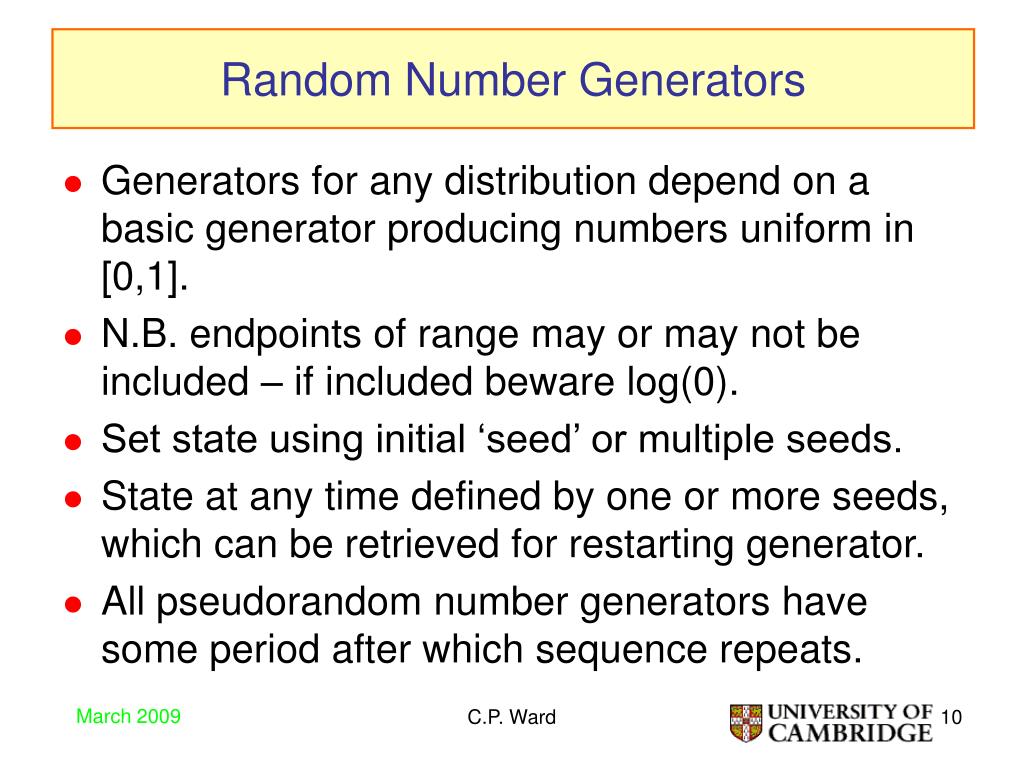 Random Number Generators

• Generators for any distribution depend on a basic generator producing numbers uniform in [0,1].
• N.B. endpoints of range may or may not be included – if included beware log(0).
• Set state using initial 'seed' or multiple seeds.
• State at any time defined by one or more seeds, which can be retrieved for restarting generator.
• All pseudorandom number generators have some period after which sequence repeats.

March 2009

C.P. Ward

UNIVERSITY OF CAMBRIDGE

10